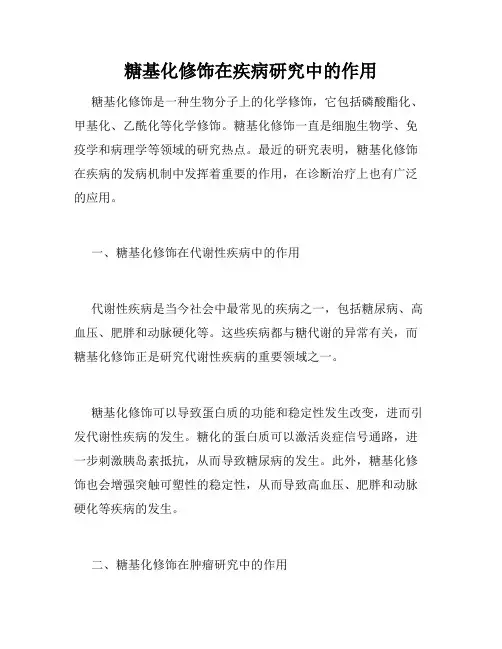 糖基化修饰在疾病研究中的作用

糖基化修饰是一种生物分子上的化学修饰，它包括磷酸酯化、甲基化、乙酰化等化学修饰。糖基化修饰一直是细胞生物学、免疫学和病理学等领域的研究热点。最近的研究表明，糖基化修饰在疾病的发病机制中发挥着重要的作用，在诊断治疗上也有广泛的应用。

一、糖基化修饰在代谢性疾病中的作用

代谢性疾病是当今社会中最常见的疾病之一，包括糖尿病、高血压、肥胖和动脉硬化等。这些疾病都与糖代谢的异常有关，而糖基化修饰正是研究代谢性疾病的重要领域之一。

糖基化修饰可以导致蛋白质的功能和稳定性发生改变，进而引发代谢性疾病的发生。糖化的蛋白质可以激活炎症信号通路，进一步刺激胰岛素抵抗，从而导致糖尿病的发生。此外，糖基化修饰也会增强突触可塑性的稳定性，从而导致高血压、肥胖和动脉硬化等疾病的发生。

二、糖基化修饰在肿瘤研究中的作用